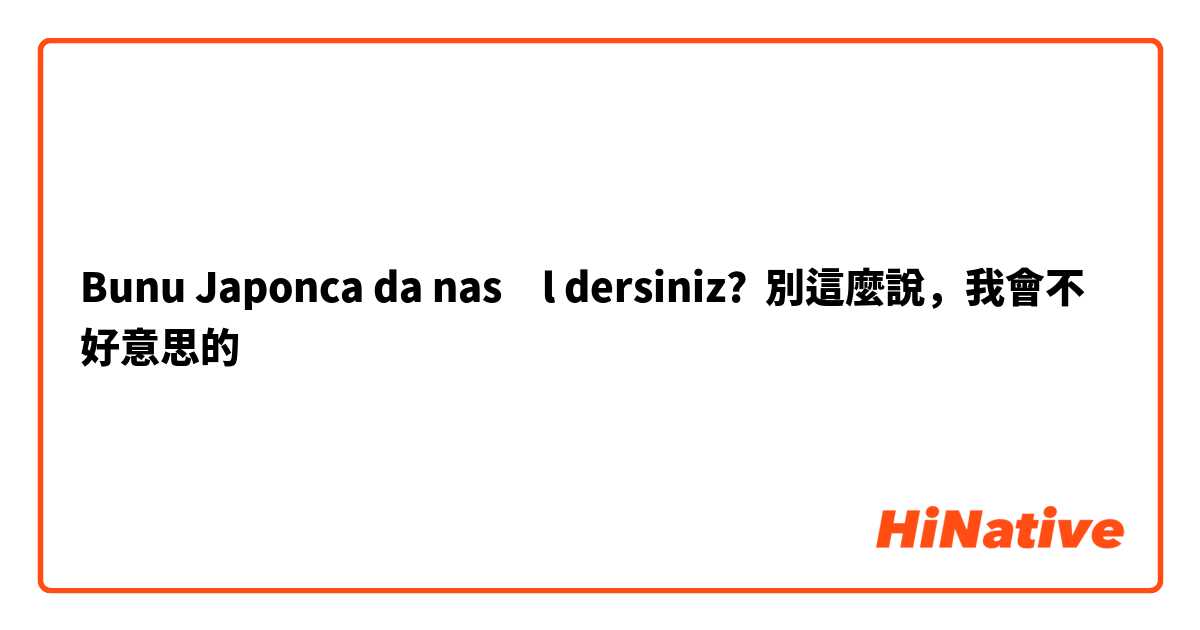 Bunu Japonca da nas l dersiniz? 別這麼說，我會不好意思的

HiNative